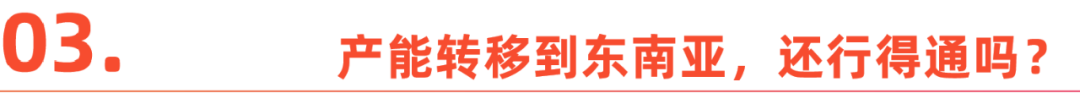 03.

产能转移到东南亚，还行得通吗？